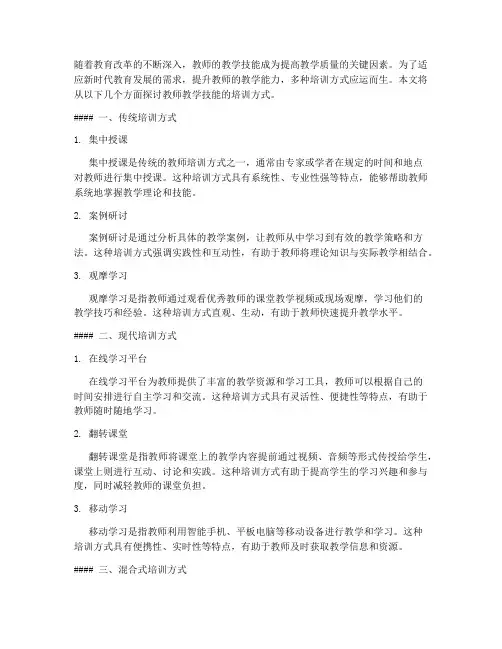 随着教育改革的不断深入，教师的教学技能成为提高教学质量的关键因素。为了适应新时代教育发展的需求，提升教师的教学能力，多种培训方式应运而生。本文将从以下几个方面探讨教师教学技能的培训方式。

#### 一、传统培训方式

1. 集中授课

集中授课是传统的教师培训方式之一，通常由专家或学者在规定的时间和地点对教师进行集中授课。这种培训方式具有系统性、专业性强等特点，能够帮助教师系统地掌握教学理论和技能。

2. 案例研讨

案例研讨是通过分析具体的教学案例，让教师从中学习到有效的教学策略和方法。这种培训方式强调实践性和互动性，有助于教师将理论知识与实际教学相结合。

3. 观摩学习

观摩学习是指教师通过观看优秀教师的课堂教学视频或现场观摩，学习他们的教学技巧和经验。这种培训方式直观、生动，有助于教师快速提升教学水平。

#### 二、现代培训方式

1. 在线学习平台

在线学习平台为教师提供了丰富的教学资源和学习工具，教师可以根据自己的时间安排进行自主学习和交流。这种培训方式具有灵活性、便捷性等特点，有助于教师随时随地学习。

2. 翻转课堂

翻转课堂是指教师将课堂上的教学内容提前通过视频、音频等形式传授给学生，课堂上则进行互动、讨论和实践。这种培训方式有助于提高学生的学习兴趣和参与度，同时减轻教师的课堂负担。

3. 移动学习

移动学习是指教师利用智能手机、平板电脑等移动设备进行教学和学习。这种培训方式具有便携性、实时性等特点，有助于教师及时获取教学信息和资源。

#### 三、混合式培训方式